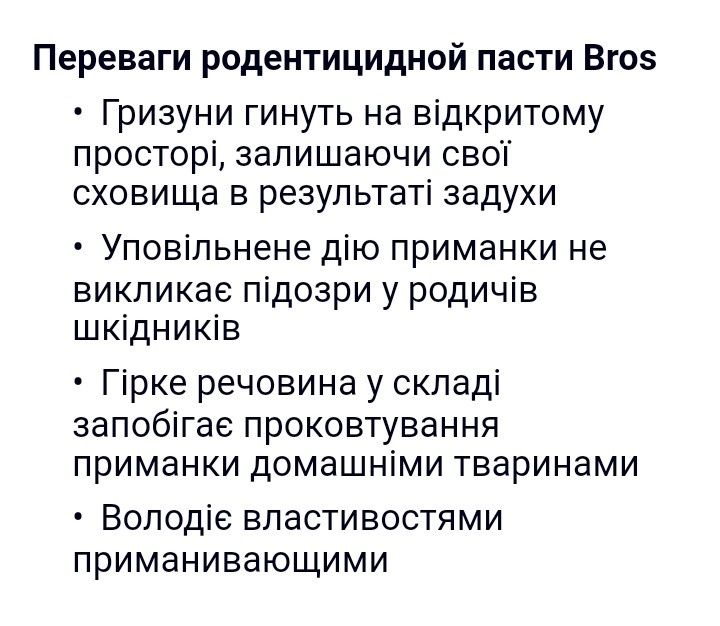 Переваги родентицидной пасти Bros

• Гризуни гинуть на відкритому просторі, залишаючи свої сховища в результаті задухи

• Уповільнене дію приманки не викликає підозри у родичів шкідників

• Гірке речовина у складі запобігає проковтування приманки домашніми тваринами

• Володіє властивостями приманивающими